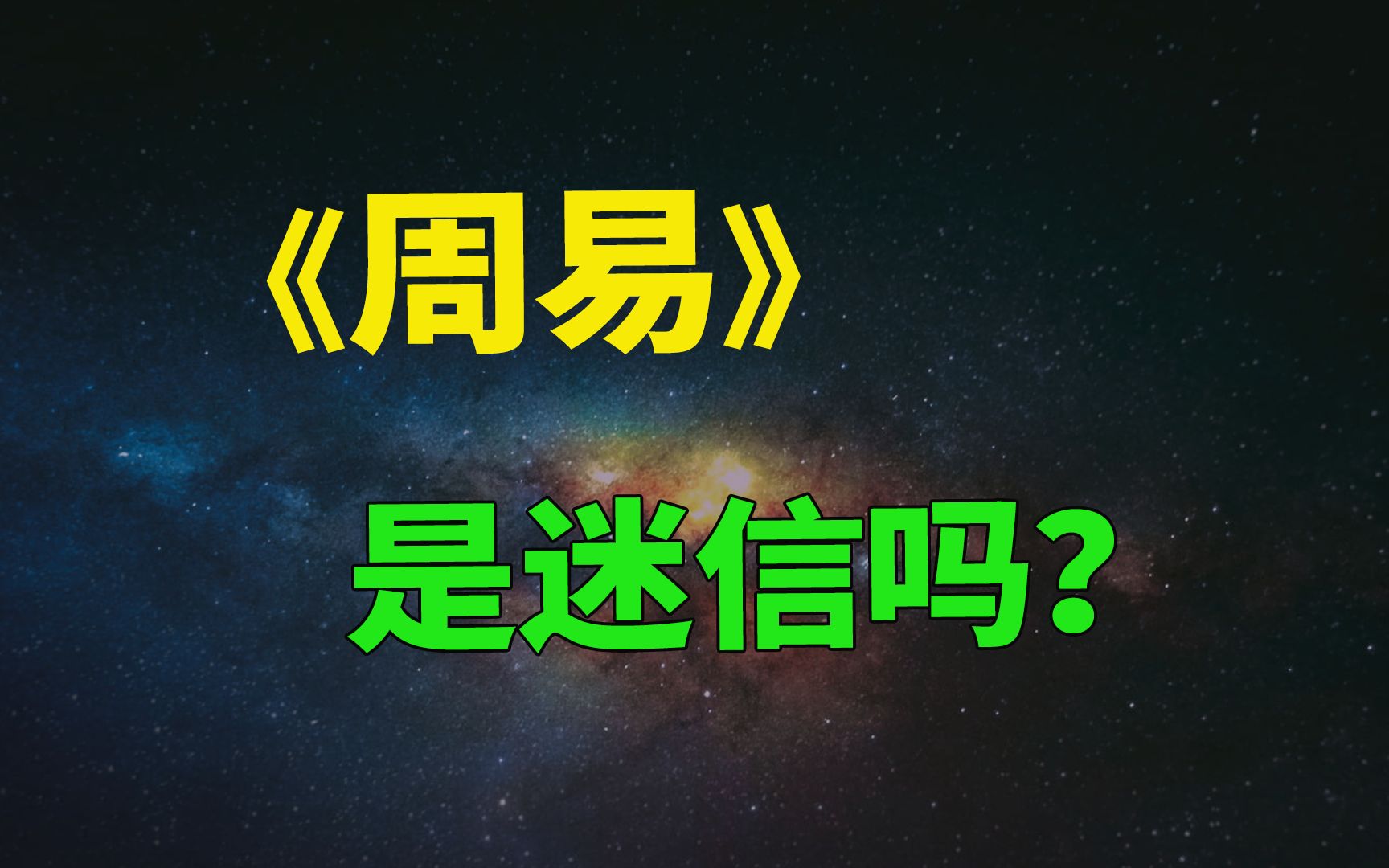 《周易》

是迷信吗？